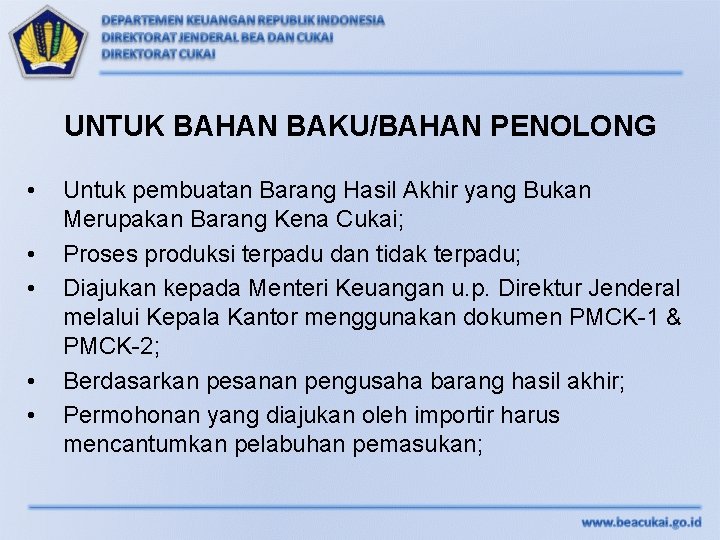 DEPARTEMEN KEUANGAN REPUBLIK INDONESIA
DIREKTORAT JENDERAL BEA DAN CUKAI
DIREKTORAT CUKAI

UNTUK BAHAN BAKU/BAHAN PENOLONG

• Untuk pembuatan Barang Hasil Akhir yang Bukan Merupakan Barang Kena Cukai;
• Proses produksi terpadu dan tidak terpadu;
• Diajukan kepada Menteri Keuangan u.p. Direktur Jenderal melalui Kepala Kantor menggunakan dokumen PMCK-1 & PMCK-2;
• Berdasarkan pesanan pengusaha barang hasil akhir;
• Permohonan yang diajukan oleh importir harus mencantumkan pelabuhan pemasukan;

www.beacukai.go.id